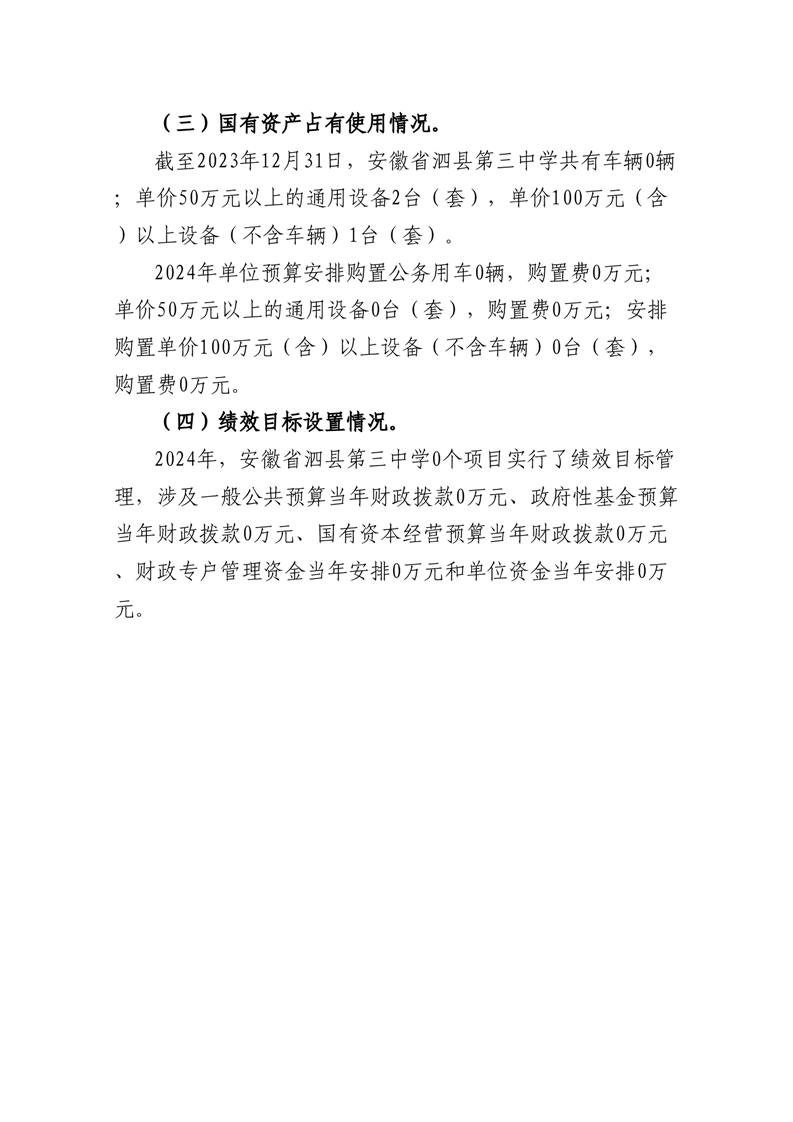 （三）国有资产占有使用情况。

截至2023年12月31日，安徽省泗县第三中学共有车辆0辆；单价50万元以上的通用设备2台（套），单价100万元（含）以上设备（不含车辆）1台（套）。

2024年单位预算安排购置公务用车0辆，购置费0万元;单价50万元以上的通用设备0台（套），购置费0万元;安排购置单价100万元（含）以上设备（不含车辆）0台（套），购置费0万元。

（四）绩效目标设置情况。

2024年，安徽省泗县第三中学0个项目实行了绩效目标管理，涉及一般公共预算当年财政拨款0万元、政府性基金预算当年财政拨款0万元、国有资本经营预算当年财政拨款0万元、财政专户管理资金当年安排0万元和单位资金当年安排0万元。